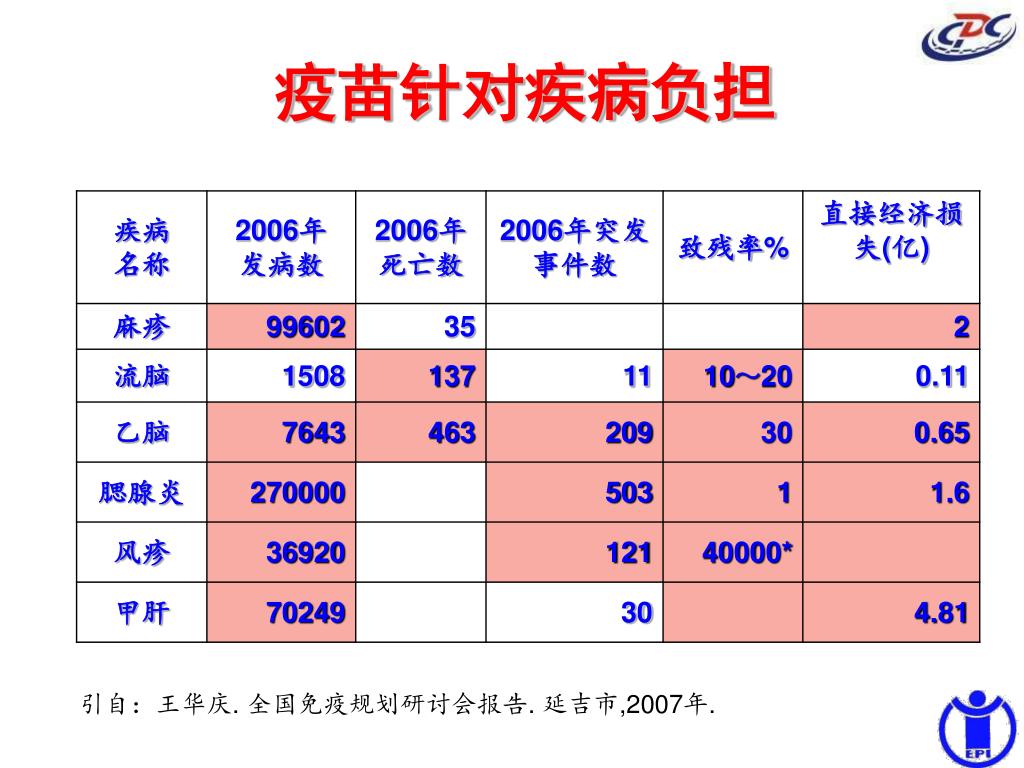 CDC

疫苗针对疾病负担

| 疾病名称 | 2006年发病数 | 2006年死亡数 | 2006年突发事件数 | 致残率% | 直接经济损失(亿) |
|---|---|---|---|---|---|
| 麻疹 | 99602 | 35 | | | 2 |
| 流脑 | 1508 | 137 | 11 | 10～20 | 0.11 |
| 乙脑 | 7643 | 463 | 209 | 30 | 0.65 |
| 腮腺炎 | 270000 | | 503 | 1 | 1.6 |
| 风疹 | 36920 | | 121 | 40000* | |
| 甲肝 | 70249 | | 30 | | 4.81 |

引自：王华庆. 全国免疫规划研讨会报告. 延吉市,2007年.

EPI